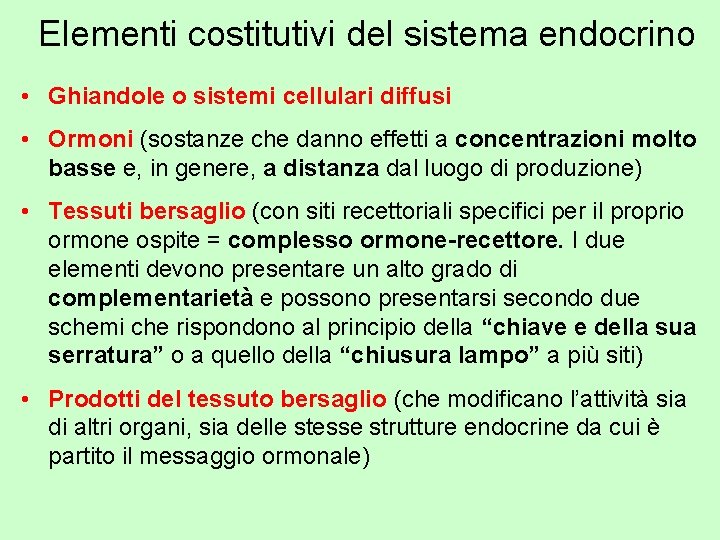 Elementi costitutivi del sistema endocrino

• Ghiandole o sistemi cellulari diffusi

• Ormoni (sostanze che danno effetti a concentrazioni molto basse e, in genere, a distanza dal luogo di produzione)

• Tessuti bersaglio (con siti recettoriali specifici per il proprio ormone ospite = complesso ormone-recettore. I due elementi devono presentare un alto grado di complementarietà e possono presentarsi secondo due schemi che rispondono al principio della “chiave e della sua serratura” o a quello della “chiusura lampo” a più siti)

• Prodotti del tessuto bersaglio (che modificano l’attività sia di altri organi, sia delle stesse strutture endocrine da cui è partito il messaggio ormonale)